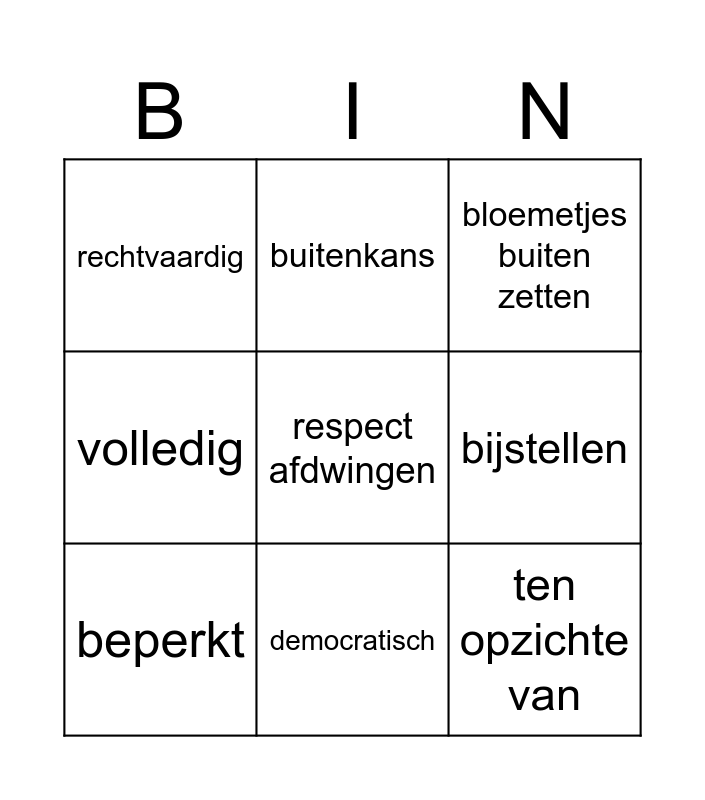 | B | I | N |
|---|---|---|
| rechtvaardig | buitenkans | bloemetjes buiten zetten |
| volledig | respect afdwingen | bijstellen |
| beperkt | democratisch | ten opzichte van |